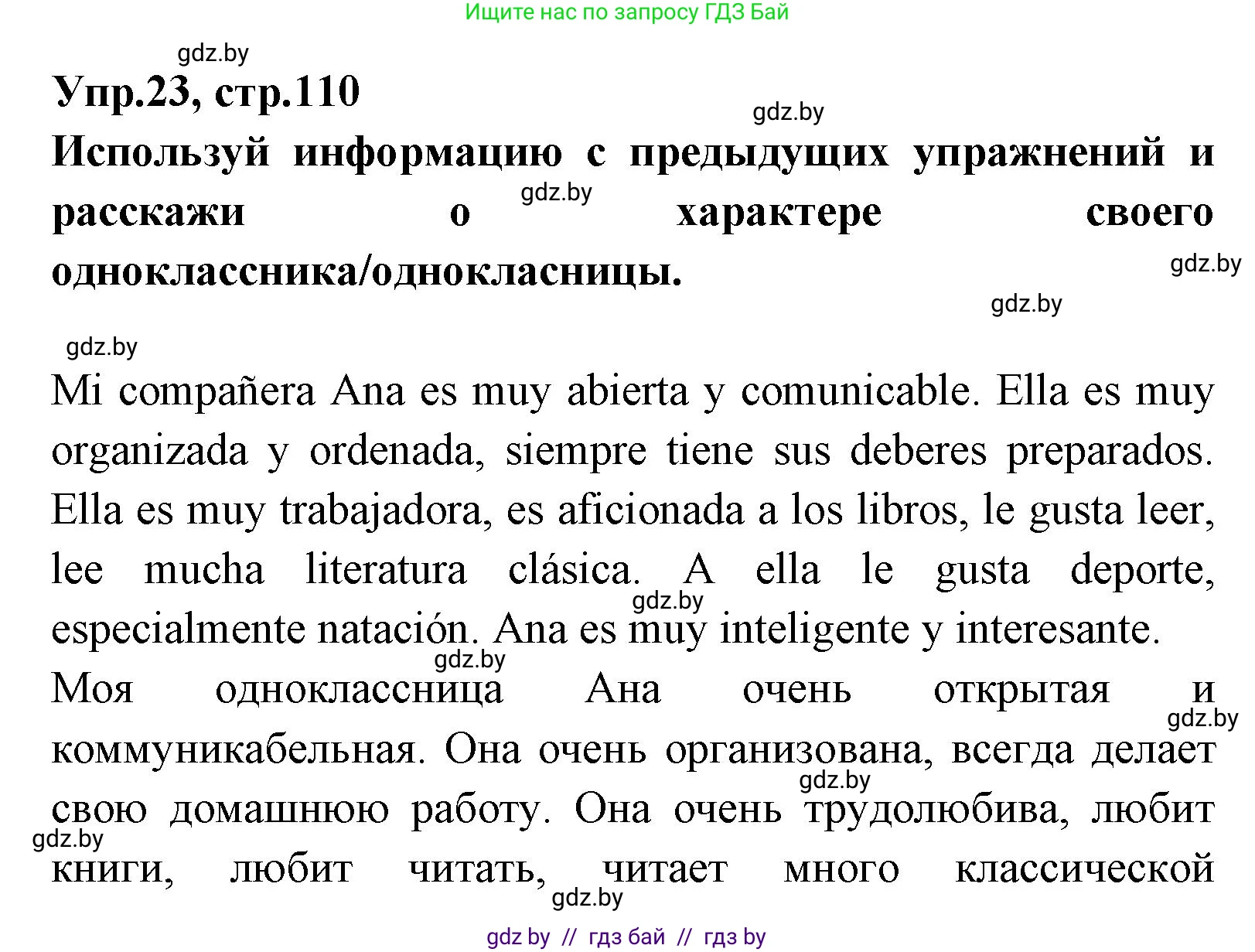 Ищите нас по запросу ГДЗ Бай

gdz.by

Упр.23, стр.110

gdz.by

Используй информацию с предыдущих упражнений и расскажи о характере своего одноклассника/однокласницы.

gdz.by

gdz.by

gdz.by

gdz.by

Mi compañera Ana es muy abierta y comunicable. Ella es muy organizada y ordenada, siempre tiene sus deberes preparados. Ella es muy trabajadora, es aficionada a los libros, le gusta leer, lee mucha literatura clásica. A ella le gusta deporte, especialmente natación. Ana es muy inteligente y interesante.

gdz.by

gdz.by

Моя одноклассница Ана очень открытая и коммуникабельная. Она очень организована, всегда делает свою домашнюю работу. Она очень трудолюбива, любит книги, любит читать, читает много классической

gdz.by

gdz.by

gdz.by

gdz.by

gdz by // гдз бай // гдз by